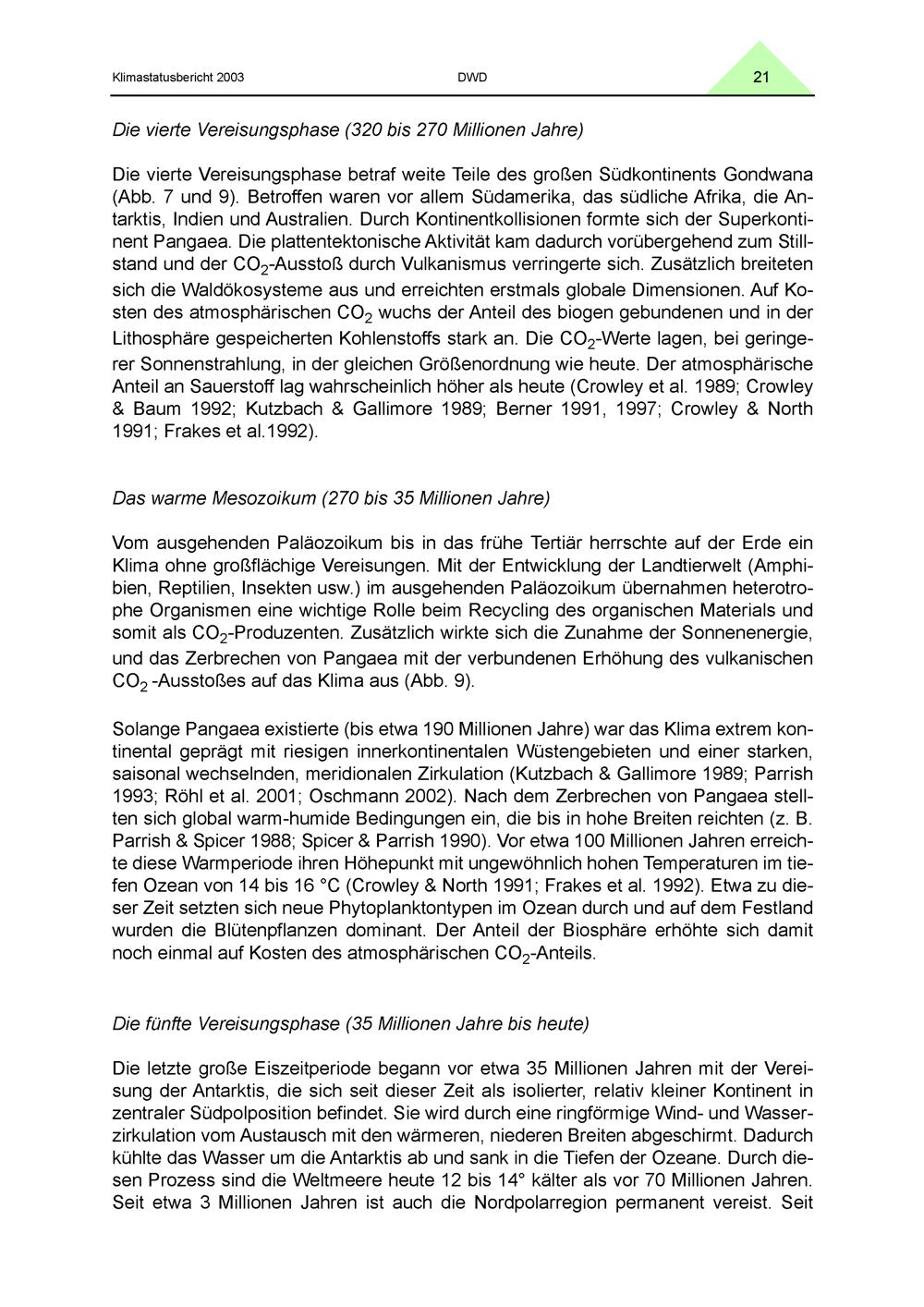 Klimastatusbericht 2003 DWD 21

Die vierte Vereisungsphase (320 bis 270 Millionen Jahre)

Die vierte Vereisungsphase betraf weite Teile des großen Südkontinents Gondwana (Abb. 7 und 9). Betroffen waren vor allem Südamerika, das südliche Afrika, die Antarktis, Indien und Australien. Durch Kontinentkollisionen formte sich der Superkontinent Pangaea. Die plattentektonische Aktivität kam dadurch vorübergehend zum Stillstand und der $CO_2$-Ausstoß durch Vulkanismus verringerte sich. Zusätzlich breiteten sich die Waldökosysteme aus und erreichten erstmals globale Dimensionen. Auf Kosten des atmosphärischen $CO_2$ wuchs der Anteil des biogen gebundenen und in der Lithosphäre gespeicherten Kohlenstoffs stark an. Die $CO_2$-Werte lagen, bei geringerer Sonnenstrahlung, in der gleichen Größenordnung wie heute. Der atmosphärische Anteil an Sauerstoff lag wahrscheinlich höher als heute (Crowley et al. 1989; Crowley & Baum 1992; Kutzbach & Gallimore 1989; Berner 1991, 1997; Crowley & North 1991; Frakes et al.1992).

Das warme Mesozoikum (270 bis 35 Millionen Jahre)

Vom ausgehenden Paläozoikum bis in das frühe Tertiär herrschte auf der Erde ein Klima ohne großflächige Vereisungen. Mit der Entwicklung der Landtierwelt (Amphibien, Reptilien, Insekten usw.) im ausgehenden Paläozoikum übernahmen heterotrophe Organismen eine wichtige Rolle beim Recycling des organischen Materials und somit als $CO_2$-Produzenten. Zusätzlich wirkte sich die Zunahme der Sonnenenergie, und das Zerbrechen von Pangaea mit der verbundenen Erhöhung des vulkanischen $CO_2$ -Ausstoßes auf das Klima aus (Abb. 9).

Solange Pangaea existierte (bis etwa 190 Millionen Jahre) war das Klima extrem kontinental geprägt mit riesigen innerkontinentalen Wüstengebieten und einer starken, saisonal wechselnden, meridionalen Zirkulation (Kutzbach & Gallimore 1989; Parrish 1993; Röhl et al. 2001; Oschmann 2002). Nach dem Zerbrechen von Pangaea stellten sich global warm-humide Bedingungen ein, die bis in hohe Breiten reichten (z. B. Parrish & Spicer 1988; Spicer & Parrish 1990). Vor etwa 100 Millionen Jahren erreichte diese Warmperiode ihren Höhepunkt mit ungewöhnlich hohen Temperaturen im tiefen Ozean von 14 bis 16 °C (Crowley & North 1991; Frakes et al. 1992). Etwa zu dieser Zeit setzten sich neue Phytoplanktontypen im Ozean durch und auf dem Festland wurden die Blütenpflanzen dominant. Der Anteil der Biosphäre erhöhte sich damit noch einmal auf Kosten des atmosphärischen $CO_2$-Anteils.

Die fünfte Vereisungsphase (35 Millionen Jahre bis heute)

Die letzte große Eiszeitperiode begann vor etwa 35 Millionen Jahren mit der Vereisung der Antarktis, die sich seit dieser Zeit als isolierter, relativ kleiner Kontinent in zentraler Südpolposition befindet. Sie wird durch eine ringförmige Wind- und Wasserzirkulation vom Austausch mit den wärmeren, niederen Breiten abgeschirmt. Dadurch kühlte das Wasser um die Antarktis ab und sank in die Tiefen der Ozeane. Durch diesen Prozess sind die Weltmeere heute 12 bis 14° kälter als vor 70 Millionen Jahren. Seit etwa 3 Millionen Jahren ist auch die Nordpolarregion permanent vereist. Seit